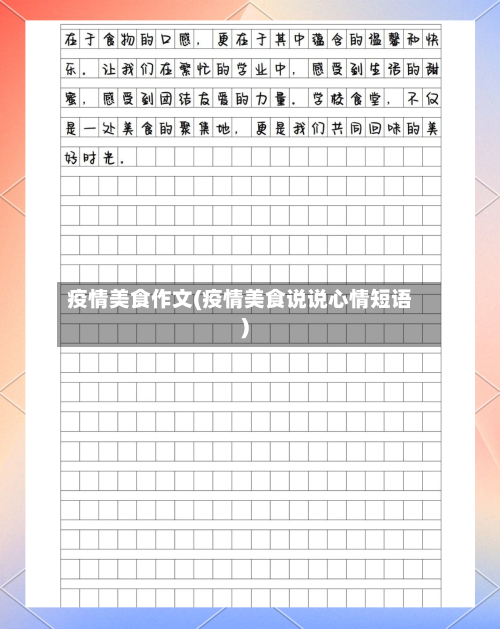 在于食物的口感，更在于其中蕴含的温馨和快乐。让我们在繁忙的学业中，感受到生活的甜蜜，感受到团结友爱的力量。学校食堂，不仅是一处美食的聚集地，更是我们共同回味的美好时光。

疫情美食作文(疫情美食说说心情短语)